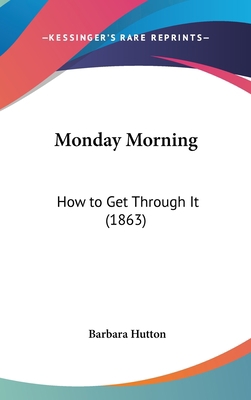 —KESSINGER'S RARE REPRINTS—

Monday Morning

How to Get Through It (1863)

Barbara Hutton